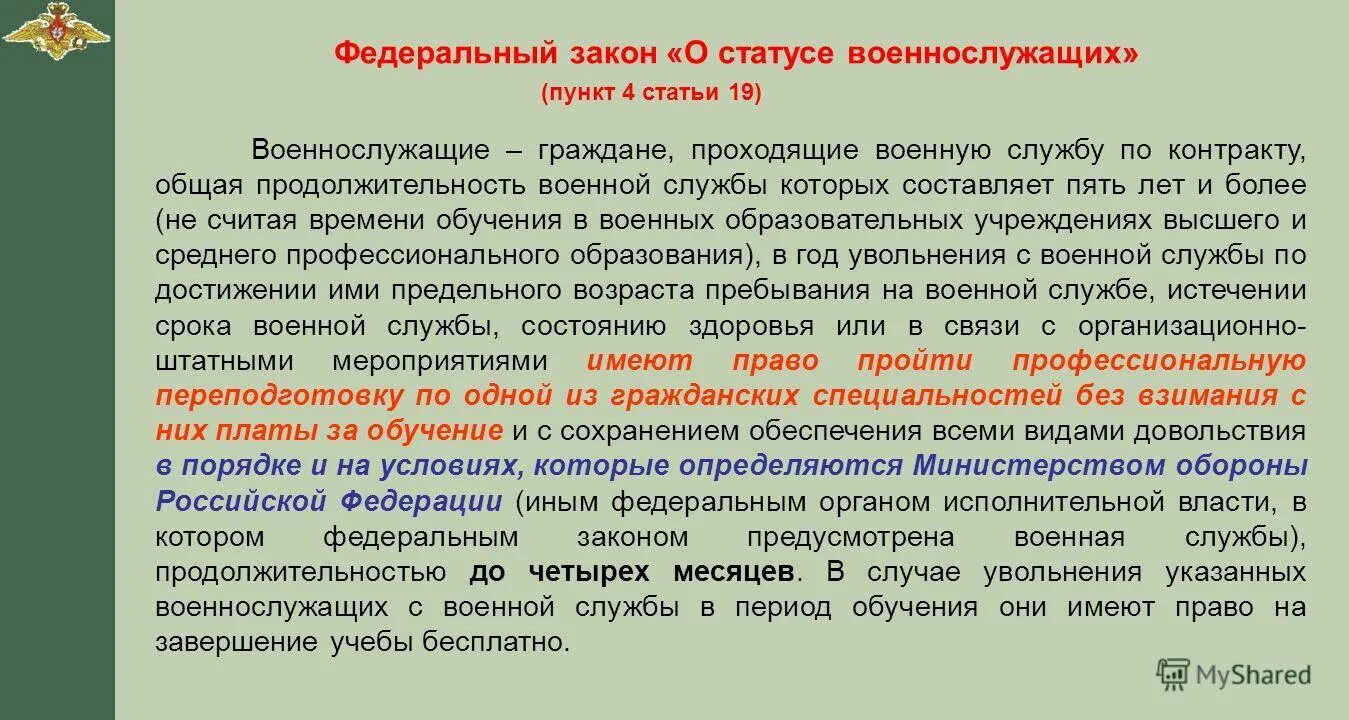 Федеральный закон «О статусе военнослужащих»
(пункт 4 статьи 19)

Военнослужащие – граждане, проходящие военную службу по контракту, общая продолжительность военной службы которых составляет пять лет и более (не считая времени обучения в военных образовательных учреждениях высшего и среднего профессионального образования), в год увольнения с военной службы по достижении ими предельного возраста пребывания на военной службе, истечении срока военной службы, состоянию здоровья или в связи с организационно-штатными мероприятиями имеют право пройти профессиональную переподготовку по одной из гражданских специальностей без взимания с них платы за обучение и с сохранением обеспечения всеми видами довольствия в порядке и на условиях, которые определяются Министерством обороны Российской Федерации (иным федеральным органом исполнительной власти, в котором федеральным законом предусмотрена военная службы), продолжительностью до четырех месяцев. В случае увольнения указанных военнослужащих с военной службы в период обучения они имеют право на завершение учебы бесплатно.

MyShared